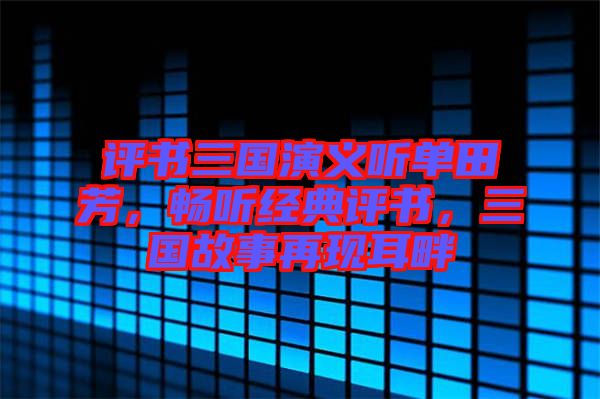 评书三国演义听单田芳，畅听经典评书，三国故事再现耳畔